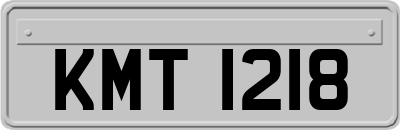 KMT 1218